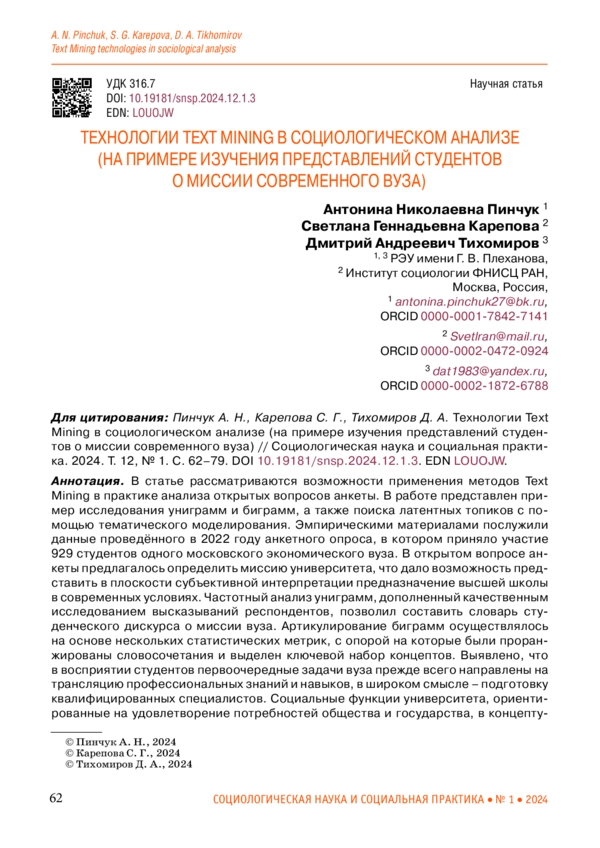 A. N. Pinchuk, S. G. Karepova, D. A. Tikhomirov
Text Mining technologies in sociological analysis

УДК 316.7
DOI: 10.19181/snsp.2024.12.1.3
EDN: LOUOJW

Научная статья

ТЕХНОЛОГИИ TEXT MINING В СОЦИОЛОГИЧЕСКОМ АНАЛИЗЕ (НА ПРИМЕРЕ ИЗУЧЕНИЯ ПРЕДСТАВЛЕНИЙ СТУДЕНТОВ О МИССИИ СОВРЕМЕННОГО ВУЗА)

Антонина Николаевна Пинчук $^1$
Светлана Геннадьевна Карепова $^2$
Дмитрий Андреевич Тихомиров $^3$
$^{1, 3}$ РЭУ имени Г. В. Плеханова,
$^2$ Институт социологии ФНИСЦ РАН,
Москва, Россия,
$^1$ antonina.pinchuk27@bk.ru,
ORCID 0000-0001-7842-7141
$^2$ Svetlran@mail.ru,
ORCID 0000-0002-0472-0924
$^3$ dat1983@yandex.ru,
ORCID 0000-0002-1872-6788

Для цитирования: Пинчук А. Н., Карепова С. Г., Тихомиров Д. А. Технологии Text Mining в социологическом анализе (на примере изучения представлений студентов о миссии современного вуза) // Социологическая наука и социальная практика. 2024. Т. 12, № 1. С. 62–79. DOI 10.19181/snsp.2024.12.1.3. EDN LOUOJW.

Аннотация. В статье рассматриваются возможности применения методов Text Mining в практике анализа открытых вопросов анкеты. В работе представлен пример исследования униграмм и биграмм, а также поиска латентных топиков с помощью тематического моделирования. Эмпирическими материалами послужили данные проведённого в 2022 году анкетного опроса, в котором приняло участие 929 студентов одного московского экономического вуза. В открытом вопросе анкеты предлагалось определить миссию университета, что дало возможность представить в плоскости субъективной интерпретации предназначение высшей школы в современных условиях. Частотный анализ униграмм, дополненный качественным исследованием высказываний респондентов, позволил составить словарь студенческого дискурса о миссии вуза. Артикулирование биграмм осуществлялось на основе нескольких статистических метрик, с опорой на которые были проранжированы словосочетания и выделен ключевой набор концептов. Выявлено, что в восприятии студентов первоочередные задачи вуза прежде всего направлены на трансляцию профессиональных знаний и навыков, в широком смысле – подготовку квалифицированных специалистов. Социальные функции университета, ориентированные на удовлетворение потребностей общества и государства, в концепту-

© Пинчук А. Н., 2024
© Карепова С. Г., 2024
© Тихомиров Д. А., 2024

62 СОЦИОЛОГИЧЕСКАЯ НАУКА И СОЦИАЛЬНАЯ ПРАКТИКА • № 1 • 2024